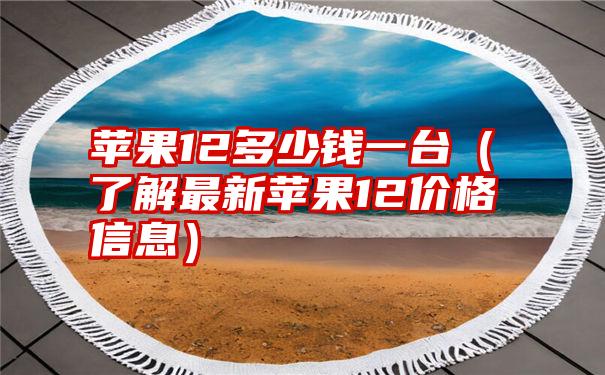 苹果12多少钱一台（了解最新苹果12价格信息）